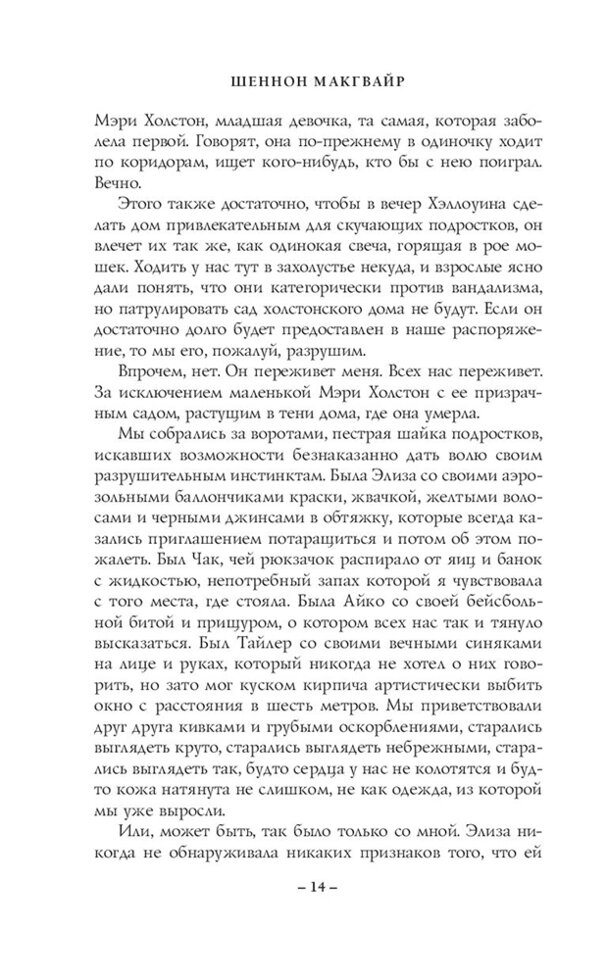 ШЕННОН МАКГВАЙР

Мэри Холстон, младшая девочка, та самая, которая заболела первой. Говорят, она по-прежнему в одиночку ходит по коридорам, ищет кого-нибудь, кто бы с нею поиграл. Вечно.

Этого также достаточно, чтобы в вечер Хэллоуина сделать дом привлекательным для скучающих подростков, он влечет их так же, как одинокая свеча, горящая в рое мошек. Ходить у нас тут в захолустье некуда, и взрослые ясно дали понять, что они категорически против вандализма, но патрулировать сад холстонского дома не будут. Если он достаточно долго будет предоставлен в наше распоряжение, то мы его, пожалуй, разрушим.

Впрочем, нет. Он переживет меня. Всех нас переживет. За исключением маленькой Мэри Холстон с ее призрачным садом, растущим в тени дома, где она умерла.

Мы собрались за воротами, пестрая шайка подростков, искавших возможности безнаказанно дать волю своим разрушительным инстинктам. Была Элиза со своими аэрозольными баллончиками краски, жвачкой, желтыми волосами и черными джинсами в обтяжку, которые всегда казались приглашением потаращиться и потом об этом пожалеть. Был Чак, чей рюкзачок распирало от яиц и банок с жидкостью, непотребный запах которой я чувствовала с того места, где стояла. Была Айко со своей бейсбольной битой и прищуром, о котором всех нас так и тянуло высказаться. Был Тайлер со своими вечными синяками на лице и руках, который никогда не хотел о них говорить, но зато мог куском кирпича артистически выбить окно с расстояния в шесть метров. Мы приветствовали друг друга кивками и грубыми оскорблениями, старались выглядеть круто, старались выглядеть небрежными, старались выглядеть так, будто сердца у нас не колотятся и будто кожа натянута не слишком, не как одежда, из которой мы уже выросли.

Или, может быть, так было только со мной. Элиза никогда не обнаруживала никаких признаков того, что ей

– 14 –